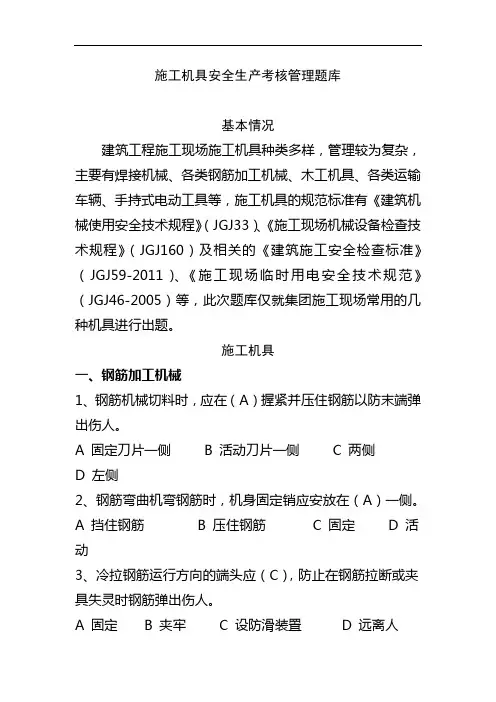 施工机具安全生产考核管理题库

基本情况

建筑工程施工现场施工机具种类多样，管理较为复杂，主要有焊接机械、各类钢筋加工机械、木工机具、各类运输车辆、手持式电动工具等，施工机具的规范标准有《建筑机械使用安全技术规程》(JGJ33)、《施工现场机械设备检查技术规程》(JGJ160)及相关的《建筑施工安全检查标准》(JGJ59-2011)、《施工现场临时用电安全技术规范》(JGJ46-2005)等，此次题库仅就集团施工现场常用的几种机具进行出题。

施工机具

一、钢筋加工机械

1、钢筋机械切料时，应在(A)握紧并压住钢筋以防末端弹出伤人。

A 固定刀片一侧　　B 活动刀片一侧　　C 两侧　　D 左侧

2、钢筋弯曲机弯钢筋时，机身固定销应安放在(A)一侧。

A 挡住钢筋　　B 压住钢筋　　C 固定　　D 活动

3、冷拉钢筋运行方向的端头应(C)，防止在钢筋拉断或夹具失灵时钢筋弹出伤人。

A 固定　　B 夹牢　　C 设防滑装置　　D 远离人